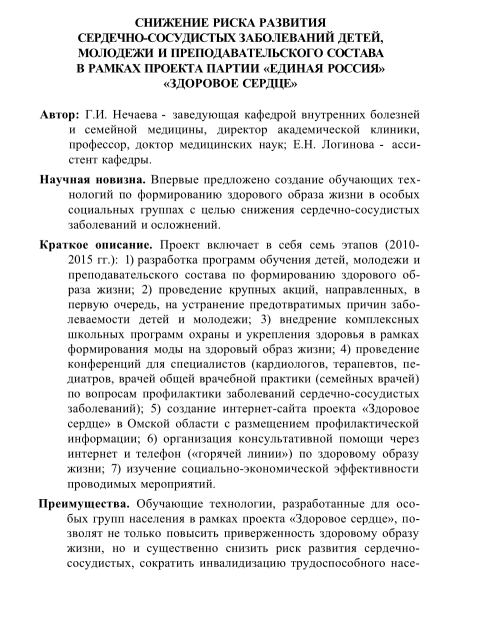 СНИЖЕНИЕ РИСКА РАЗВИТИЯ СЕРДЕЧНО-СОСУДИСТЫХ ЗАБОЛЕВАНИЙ ДЕТЕЙ, МОЛОДЕЖИ И ПРЕПОДАВАТЕЛЬСКОГО СОСТАВА В РАМКАХ ПРОЕКТА ПАРТИИ «ЕДИНАЯ РОССИЯ» «ЗДОРОВОЕ СЕРДЦЕ»

Автор: Г.И. Нечаева - заведующая кафедрой внутренних болезней и семейной медицины, директор академической клиники, профессор, доктор медицинских наук; Е.Н. Логинова - ассистент кафедры.

Научная новизна. Впервые предложено создание обучающих технологий по формированию здорового образа жизни в особых социальных группах с целью снижения сердечно-сосудистых заболеваний и осложнений.

Краткое описание. Проект включает в себя семь этапов (2010-2015 гг.): 1) разработка программ обучения детей, молодежи и преподавательского состава по формированию здорового образа жизни; 2) проведение крупных акций, направленных, в первую очередь, на устранение предотвратимых причин заболеваемости детей и молодежи; 3) внедрение комплексных школьных программ охраны и укрепления здоровья в рамках формирования моды на здоровый образ жизни; 4) проведение конференций для специалистов (кардиологов, терапевтов, педиатров, врачей общей врачебной практики (семейных врачей) по вопросам профилактики заболеваний сердечно-сосудистых заболеваний); 5) создание интернет-сайта проекта «Здоровое сердце» в Омской области с размещением профилактической информации; 6) организация консультативной помощи через интернет и телефон («горячей линии») по здоровому образу жизни; 7) изучение социально-экономической эффективности проводимых мероприятий.

Преимущества. Обучающие технологии, разработанные для особых групп населения в рамках проекта «Здоровое сердце», позволят не только повысить приверженность здоровому образу жизни, но и существенно снизить риск развития сердечно-сосудистых, сократить инвалидизацию трудоспособного насе-